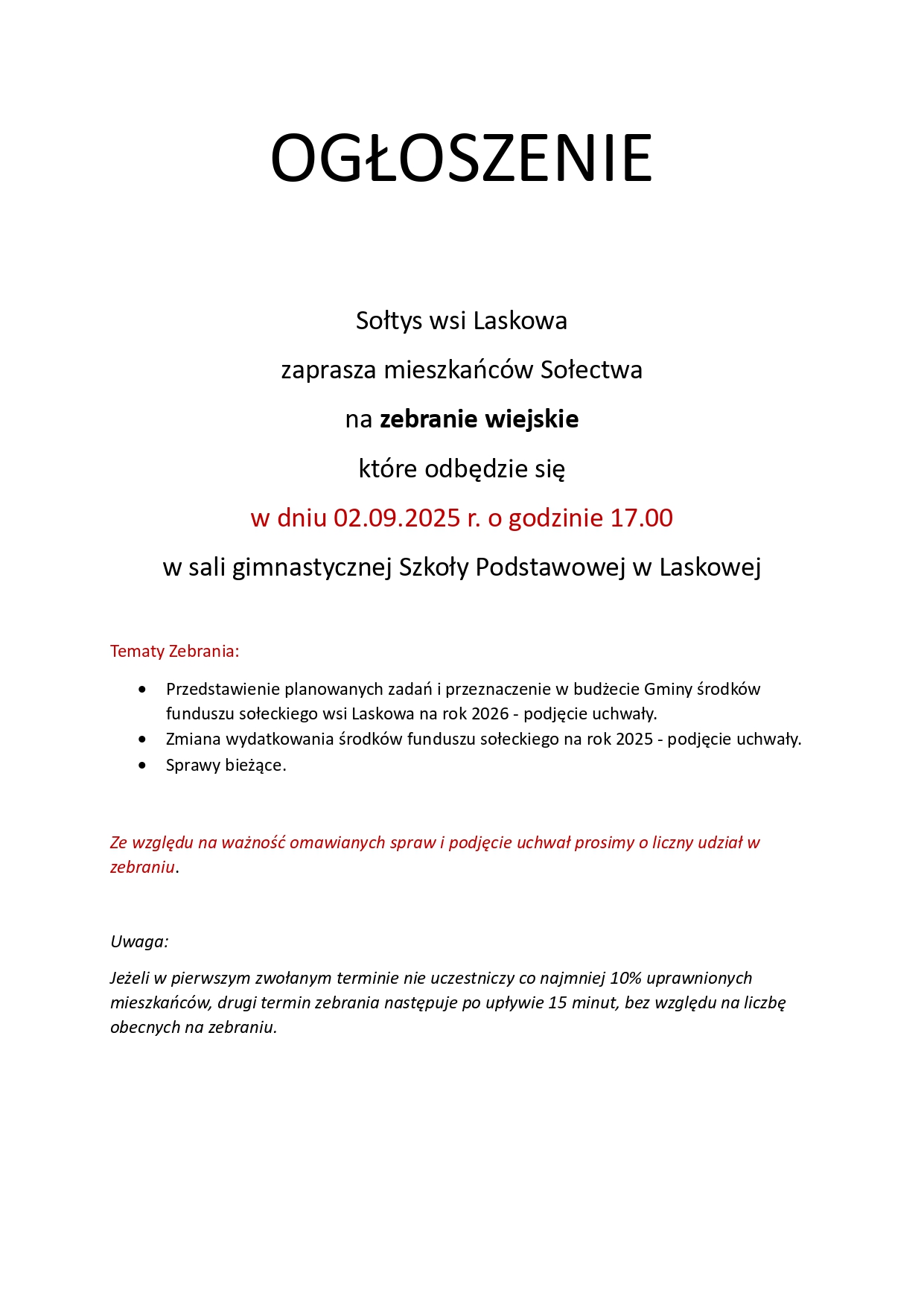 OGŁOSZENIE

Sołtys wsi Laskowa

zaprasza mieszkańców Sołectwa

na zebranie wiejskie

które odbędzie się

w dniu 02.09.2025 r. o godzinie 17.00

w sali gimnastycznej Szkoły Podstawowej w Laskowej

Tematy Zebrania:

• Przedstawienie planowanych zadań i przeznaczenie w budżecie Gminy środków funduszu sołeckiego wsi Laskowa na rok 2026 - podjęcie uchwały.
• Zmiana wydatkowania środków funduszu sołeckiego na rok 2025 - podjęcie uchwały.
• Sprawy bieżące.

Ze względu na ważność omawianych spraw i podjęcie uchwał prosimy o liczny udział w zebraniu.

Uwaga:

Jeżeli w pierwszym zwołanym terminie nie uczestniczy co najmniej 10% uprawnionych mieszkańców, drugi termin zebrania następuje po upływie 15 minut, bez względu na liczbę obecnych na zebraniu.